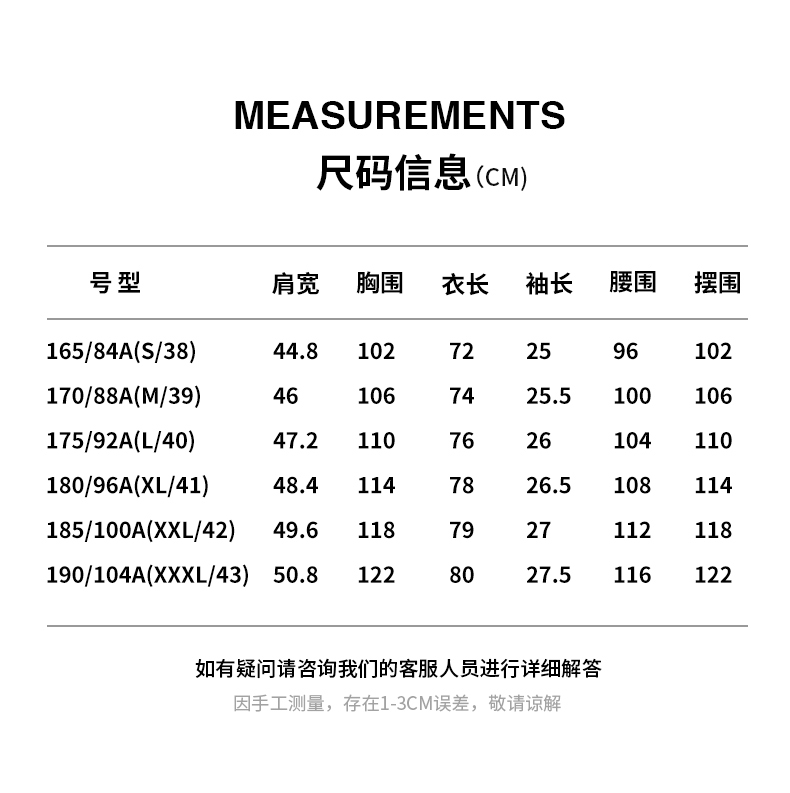 MEASUREMENTS
尺码信息(CM)

| 号 型 | 肩宽 | 胸围 | 衣长 | 袖长 | 腰围 | 摆围 |
|---|---|---|---|---|---|---|
| 165/84A(S/38) | 44.8 | 102 | 72 | 25 | 96 | 102 |
| 170/88A(M/39) | 46 | 106 | 74 | 25.5 | 100 | 106 |
| 175/92A(L/40) | 47.2 | 110 | 76 | 26 | 104 | 110 |
| 180/96A(XL/41) | 48.4 | 114 | 78 | 26.5 | 108 | 114 |
| 185/100A(XXL/42) | 49.6 | 118 | 79 | 27 | 112 | 118 |
| 190/104A(XXXL/43) | 50.8 | 122 | 80 | 27.5 | 116 | 122 |

如有疑问请咨询我们的客服人员进行详细解答

因手工测量，存在1-3CM误差，敬请谅解